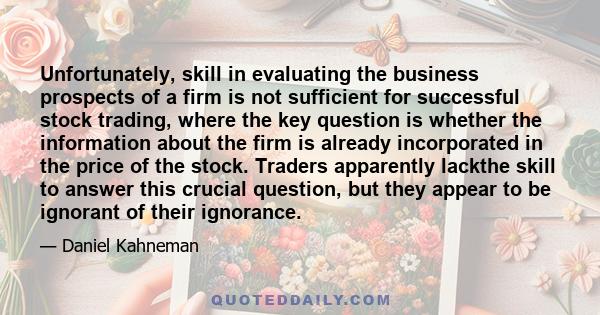 Unfortunately, skill in evaluating the business prospects of a firm is not sufficient for successful stock trading, where the key question is whether the information about the firm is already incorporated in the price of the stock. Traders apparently lackthe skill to answer this crucial question, but they appear to be ignorant of their ignorance.

— Daniel Kahneman

QUOTEDDAILY.COM